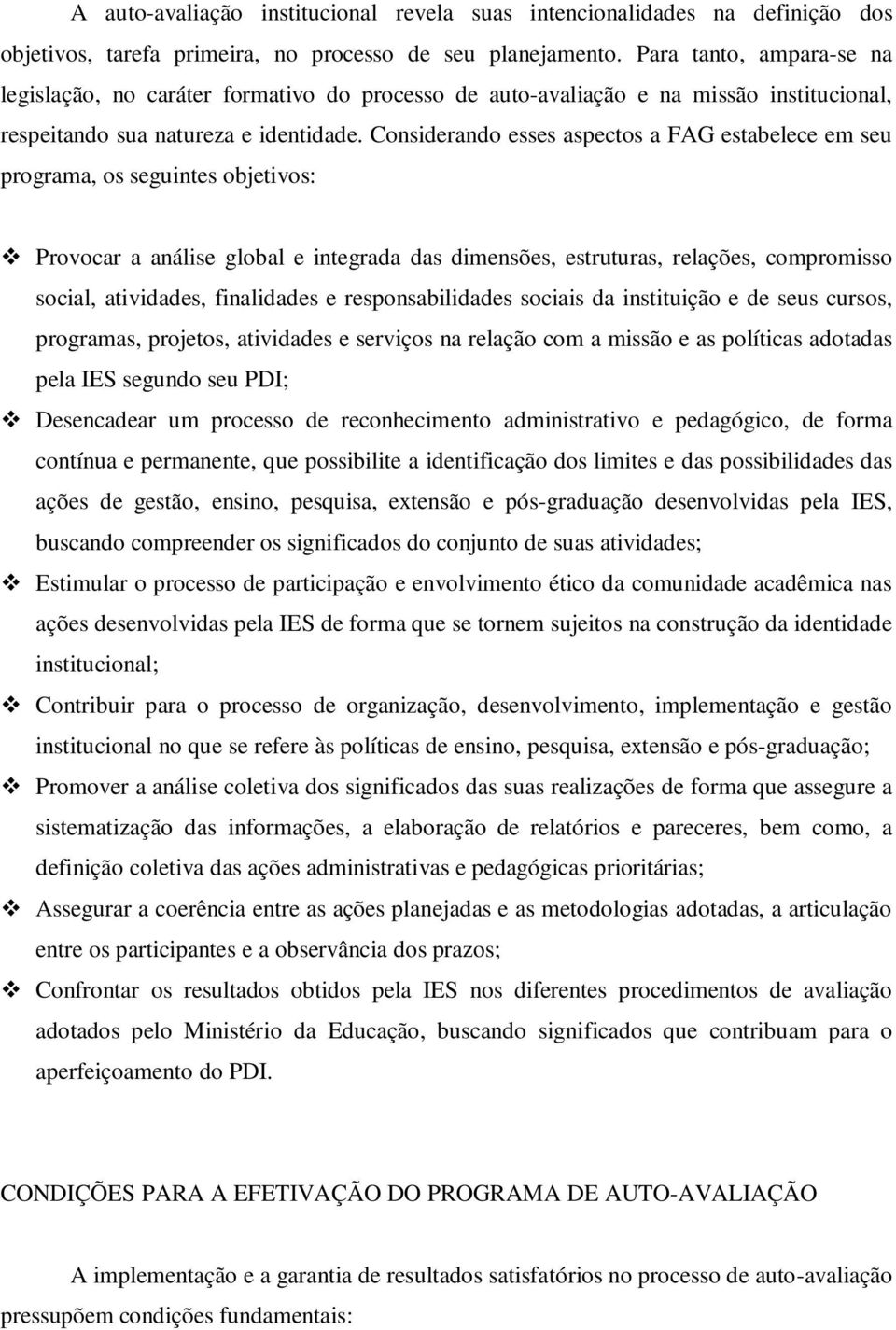 A auto-avaliação institucional revela suas intencionalidades na definição dos objetivos, tarefa primeira, no processo de seu planejamento. Para tanto, ampara-se na legislação, no caráter formativo do processo de auto-avaliação e na missão institucional, respeitando sua natureza e identidade. Considerando esses aspectos a FAG estabelece em seu programa, os seguintes objetivos:

❖ Provocar a análise global e integrada das dimensões, estruturas, relações, compromisso social, atividades, finalidades e responsabilidades sociais da instituição e de seus cursos, programas, projetos, atividades e serviços na relação com a missão e as políticas adotadas pela IES segundo seu PDI;
❖ Desencadear um processo de reconhecimento administrativo e pedagógico, de forma contínua e permanente, que possibilite a identificação dos limites e das possibilidades das ações de gestão, ensino, pesquisa, extensão e pós-graduação desenvolvidas pela IES, buscando compreender os significados do conjunto de suas atividades;
❖ Estimular o processo de participação e envolvimento ético da comunidade acadêmica nas ações desenvolvidas pela IES de forma que se tornem sujeitos na construção da identidade institucional;
❖ Contribuir para o processo de organização, desenvolvimento, implementação e gestão institucional no que se refere às políticas de ensino, pesquisa, extensão e pós-graduação;
❖ Promover a análise coletiva dos significados das suas realizações de forma que assegure a sistematização das informações, a elaboração de relatórios e pareceres, bem como, a definição coletiva das ações administrativas e pedagógicas prioritárias;
❖ Assegurar a coerência entre as ações planejadas e as metodologias adotadas, a articulação entre os participantes e a observância dos prazos;
❖ Confrontar os resultados obtidos pela IES nos diferentes procedimentos de avaliação adotados pelo Ministério da Educação, buscando significados que contribuam para o aperfeiçoamento do PDI.

CONDIÇÕES PARA A EFETIVAÇÃO DO PROGRAMA DE AUTO-AVALIAÇÃO

A implementação e a garantia de resultados satisfatórios no processo de auto-avaliação pressupõem condições fundamentais: